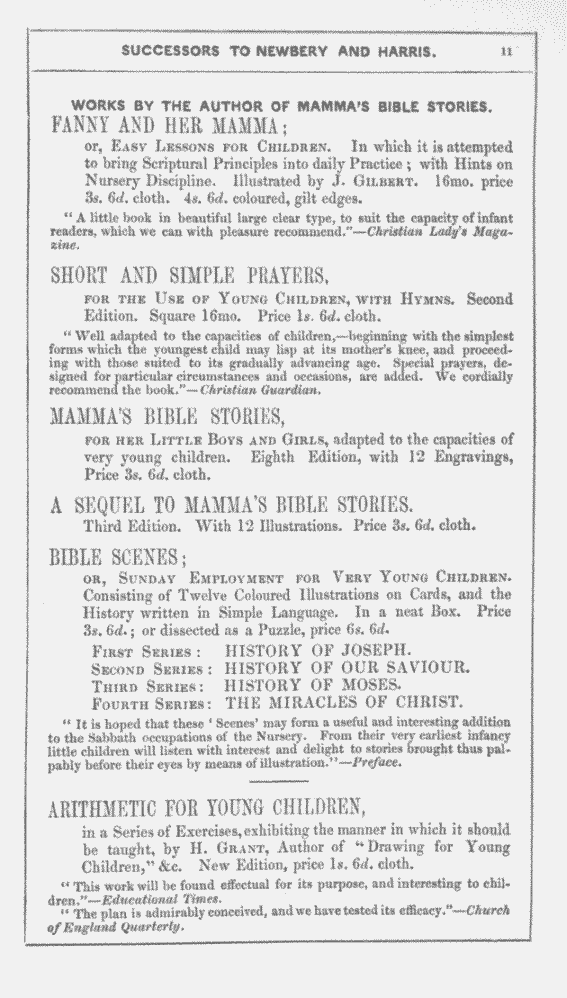 SUCCESSORS TO NEWBERY AND HARRIS. 11

WORKS BY THE AUTHOR OF MAMMA'S BIBLE STORIES.

FANNY AND HER MAMMA;

or, Easy Lessons for Children. In which it is attempted to bring Scriptural Principles into daily Practice; with Hints on Nursery Discipline. Illustrated by J. Gilbert. 16mo. price 3s. 6d. cloth. 4s. 6d. coloured, gilt edges.

"A little book in beautiful large clear type, to suit the capacity of infant readers, which we can with pleasure recommend."—Christian Lady's Magazine.

SHORT AND SIMPLE PRAYERS,

for the Use of Young Children, with Hymns. Second Edition. Square 16mo. Price 1s. 6d. cloth.

"Well adapted to the capacities of children,—beginning with the simplest forms which the youngest child may lisp at its mother's knee, and proceeding with those suited to its gradually advancing age. Special prayers, designed for particular circumstances and occasions, are added. We cordially recommend the book."—Christian Guardian.

MAMMA'S BIBLE STORIES,

for her Little Boys and Girls, adapted to the capacities of very young children. Eighth Edition, with 12 Engravings, Price 3s. 6d. cloth.

A SEQUEL TO MAMMA'S BIBLE STORIES.

Third Edition. With 12 Illustrations. Price 3s. 6d. cloth.

BIBLE SCENES;

or, Sunday Employment for Very Young Children. Consisting of Twelve Coloured Illustrations on Cards, and the History written in Simple Language. In a neat Box. Price 3s. 6d.; or dissected as a Puzzle, price 6s. 6d.

First Series: HISTORY OF JOSEPH.
Second Series: HISTORY OF OUR SAVIOUR.
Third Series: HISTORY OF MOSES.
Fourth Series: THE MIRACLES OF CHRIST.

"It is hoped that these 'Scenes' may form a useful and interesting addition to the Sabbath occupations of the Nursery. From their very earliest infancy little children will listen with interest and delight to stories brought thus palpably before their eyes by means of illustration."—Preface.

ARITHMETIC FOR YOUNG CHILDREN,

in a Series of Exercises, exhibiting the manner in which it should be taught, by H. Grant, Author of "Drawing for Young Children," &c. New Edition, price 1s. 6d. cloth.

"This work will be found effectual for its purpose, and interesting to children."—Educational Times.

"The plan is admirably conceived, and we have tested its efficacy."—Church of England Quarterly.